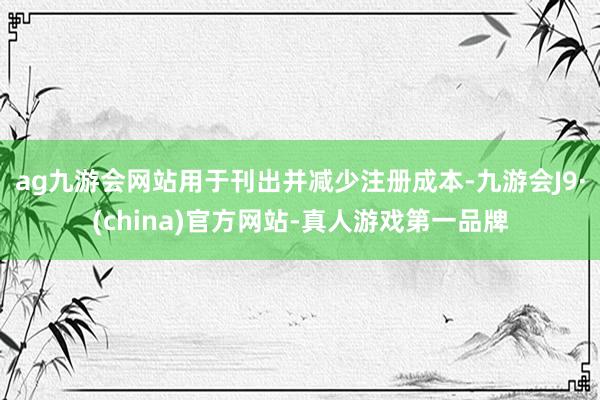 ag九游会网站用于刊出并减少注册成本-九游会J9·(china)官方网站-真人游戏第一品牌